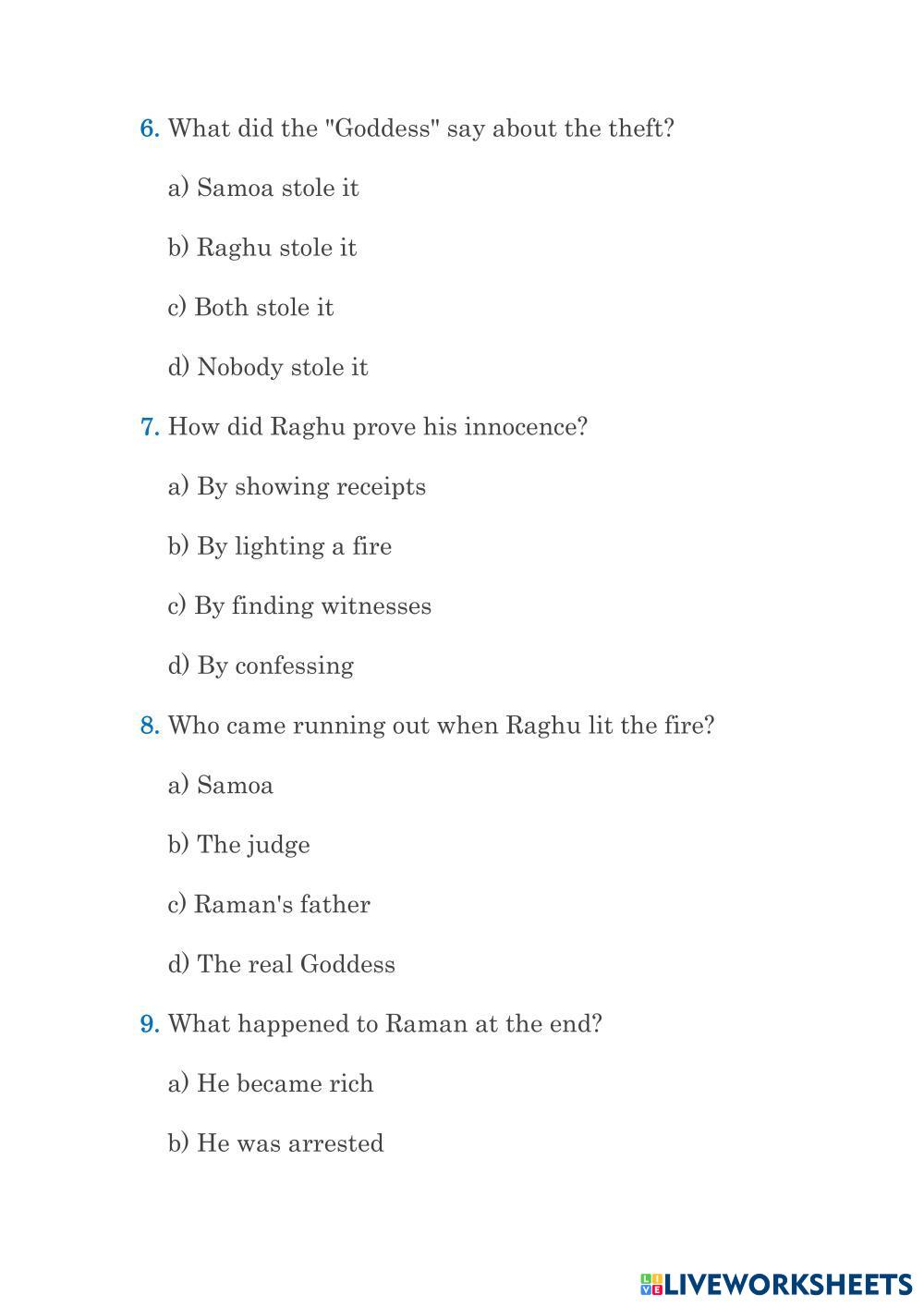 6. What did the "Goddess" say about the theft?

a) Samoa stole it

b) Raghu stole it

c) Both stole it

d) Nobody stole it

7. How did Raghu prove his innocence?

a) By showing receipts

b) By lighting a fire

c) By finding witnesses

d) By confessing

8. Who came running out when Raghu lit the fire?

a) Samoa

b) The judge

c) Raman's father

d) The real Goddess

9. What happened to Raman at the end?

a) He became rich

b) He was arrested

LIVEWORKSHEETS